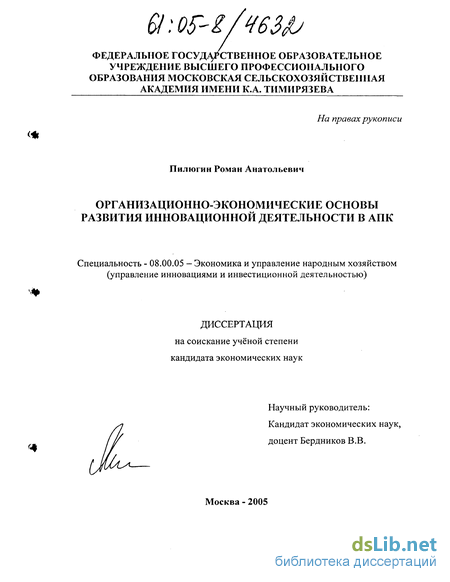 61:05-8/4632

ФЕДЕРАЛЬНОЕ ГОСУДАРСТВЕННОЕ ОБРАЗОВАТЕЛЬНОЕ УЧРЕЖДЕНИЕ ВЫСШЕГО ПРОФЕССИОНАЛЬНОГО ОБРАЗОВАНИЯ МОСКОВСКАЯ СЕЛЬСКОХОЗЯЙСТВЕННАЯ АКАДЕМИЯ ИМЕНИ К.А. ТИМИРЯЗЕВА

На правах рукописи

Пилюгин Роман Анатольевич

ОРГАНИЗАЦИОННО-ЭКОНОМИЧЕСКИЕ ОСНОВЫ РАЗВИТИЯ ИННОВАЦИОННОЙ ДЕЯТЕЛЬНОСТИ В АПК

Специальность - 08.00.05 – Экономика и управление народным хозяйством (управление инновациями и инвестиционной деятельностью)

ДИССЕРТАЦИЯ
на соискание учёной степени
кандидата экономических наук

Научный руководитель:
Кандидат экономических наук,
доцент Бердников В.В.

Москва - 2005

dsLib.net
библиотека диссертаций